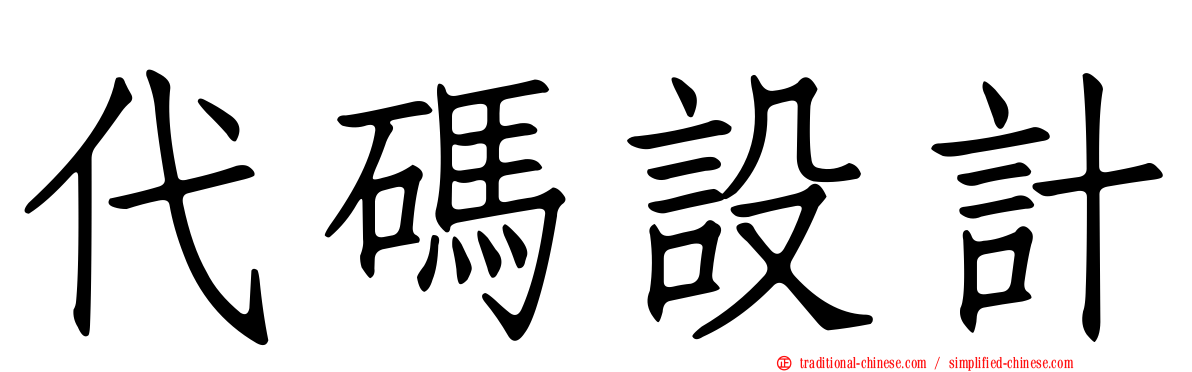 代碼設計

traditional-chinese.com / simplified-chinese.com